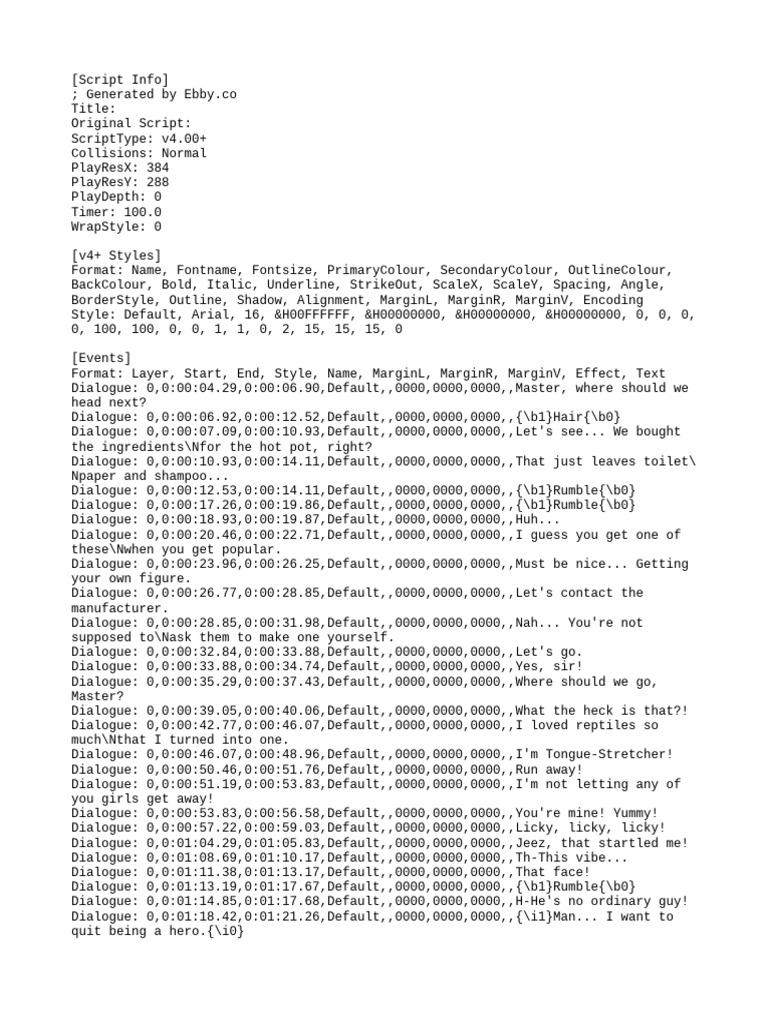 [Script Info]
; Generated by Ebby.co
Title:
Original Script:
ScriptType: v4.00+
Collisions: Normal
PlayResX: 384
PlayResY: 288
PlayDepth: 0
Timer: 100.0
WrapStyle: 0

[v4+ Styles]
Format: Name, Fontname, Fontsize, PrimaryColour, SecondaryColour, OutlineColour, BackColour, Bold, Italic, Underline, StrikeOut, ScaleX, ScaleY, Spacing, Angle, BorderStyle, Outline, Shadow, Alignment, MarginL, MarginR, MarginV, Encoding
Style: Default, Arial, 16, &H00FFFFFF, &H00000000, &H00000000, &H00000000, 0, 0, 0, 0, 100, 100, 0, 0, 1, 1, 0, 2, 15, 15, 15, 0

[Events]
Format: Layer, Start, End, Style, Name, MarginL, MarginR, MarginV, Effect, Text
Dialogue: 0,0:00:04.29,0:00:06.90,Default,,0000,0000,0000,,Master, where should we head next?
Dialogue: 0,0:00:06.92,0:00:12.52,Default,,0000,0000,0000,,{\b1}Hair{\b0}
Dialogue: 0,0:00:07.09,0:00:10.93,Default,,0000,0000,0000,,Let's see... We bought the ingredients\Nfor the hot pot, right?
Dialogue: 0,0:00:10.93,0:00:14.11,Default,,0000,0000,0000,,That just leaves toilet\Npaper and shampoo...
Dialogue: 0,0:00:12.53,0:00:14.11,Default,,0000,0000,0000,,{\b1}Rumble{\b0}
Dialogue: 0,0:00:17.26,0:00:19.86,Default,,0000,0000,0000,,{\b1}Rumble{\b0}
Dialogue: 0,0:00:18.93,0:00:19.87,Default,,0000,0000,0000,,Huh...
Dialogue: 0,0:00:20.46,0:00:22.71,Default,,0000,0000,0000,,I guess you get one of these\Nwhen you get popular.
Dialogue: 0,0:00:23.96,0:00:26.25,Default,,0000,0000,0000,,Must be nice... Getting your own figure.
Dialogue: 0,0:00:26.77,0:00:28.85,Default,,0000,0000,0000,,Let's contact the manufacturer.
Dialogue: 0,0:00:28.85,0:00:31.98,Default,,0000,0000,0000,,Nah... You're not supposed to\Nask them to make one yourself.
Dialogue: 0,0:00:32.84,0:00:33.88,Default,,0000,0000,0000,,Let's go.
Dialogue: 0,0:00:33.88,0:00:34.74,Default,,0000,0000,0000,,Yes, sir!
Dialogue: 0,0:00:35.29,0:00:37.43,Default,,0000,0000,0000,,Where should we go, Master?
Dialogue: 0,0:00:39.05,0:00:40.06,Default,,0000,0000,0000,,What the heck is that?!
Dialogue: 0,0:00:42.77,0:00:46.07,Default,,0000,0000,0000,,I loved reptiles so much\Nthat I turned into one.
Dialogue: 0,0:00:46.07,0:00:48.96,Default,,0000,0000,0000,,I'm Tongue-Stretcher!
Dialogue: 0,0:00:50.46,0:00:51.76,Default,,0000,0000,0000,,Run away!
Dialogue: 0,0:00:51.19,0:00:53.83,Default,,0000,0000,0000,,I'm not letting any of you girls get away!
Dialogue: 0,0:00:53.83,0:00:56.58,Default,,0000,0000,0000,,You're mine! Yummy!
Dialogue: 0,0:00:57.22,0:00:59.03,Default,,0000,0000,0000,,Licky, licky, licky!
Dialogue: 0,0:01:04.29,0:01:05.83,Default,,0000,0000,0000,,Jeez, that startled me!
Dialogue: 0,0:01:08.69,0:01:10.17,Default,,0000,0000,0000,,Th-This vibe...
Dialogue: 0,0:01:11.38,0:01:13.17,Default,,0000,0000,0000,,That face!
Dialogue: 0,0:01:13.19,0:01:17.67,Default,,0000,0000,0000,,{\b1}Rumble{\b0}
Dialogue: 0,0:01:14.85,0:01:17.68,Default,,0000,0000,0000,,H-He's no ordinary guy!
Dialogue: 0,0:01:18.42,0:01:21.26,Default,,0000,0000,0000,,{\i1}Man... I want to quit being a hero.{\i0}